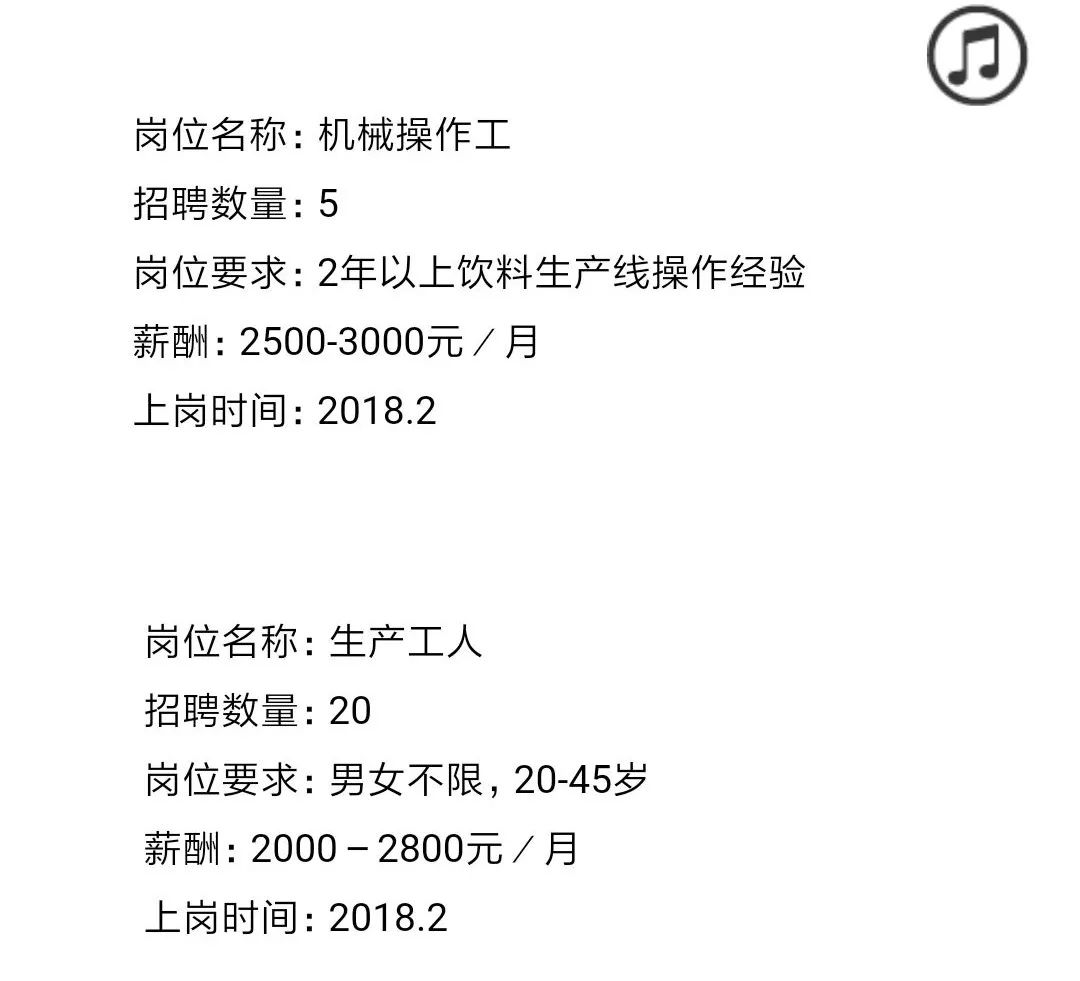 岗位名称：机械操作工
招聘数量：5
岗位要求：2年以上饮料生产线操作经验
薪酬：2500-3000元／月
上岗时间：2018.2

岗位名称：生产工人
招聘数量：20
岗位要求：男女不限，20-45岁
薪酬：2000－2800元／月
上岗时间：2018.2